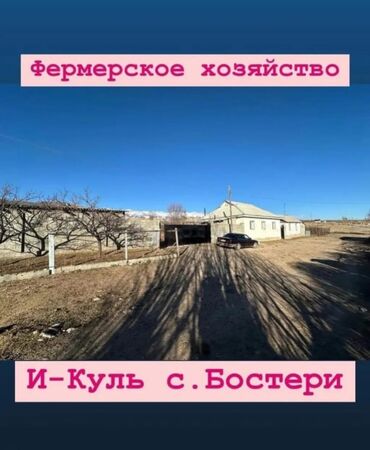 Фермерское хозяйство

И-Куль с.Бостери